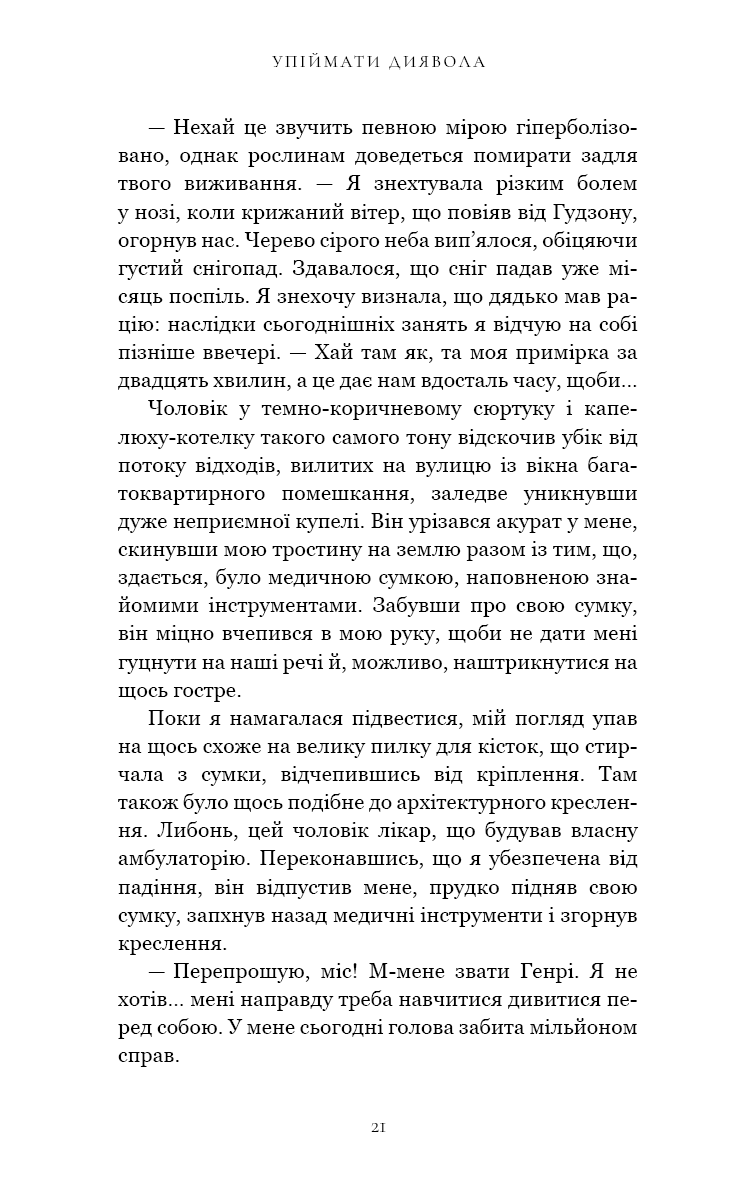 УПІЙМАТИ ДИЯВОЛА

— Нехай це звучить певною мірою гіперболізовано, однак рослинам доведеться помирати задля твого виживання. — Я знехтувала різким болем у нозі, коли крижаний вітер, що повіяв від Гудзону, огорнув нас. Черево сірого неба вип'ялося, обіцяючи густий снігопад. Здавалося, що сніг падав уже місяць поспіль. Я знехочу визнала, що дядько мав рацію: наслідки сьогоднішніх занять я відчую на собі пізніше ввечері. — Хай там як, та моя примірка за двадцять хвилин, а це дає нам вдосталь часу, щоби...

Чоловік у темно-коричневому сюртуку і капелюху-котелку такого самого тону відскочив убік від потоку відходів, вилитих на вулицю із вікна багатоквартирного помешкання, заледве уникнувши дуже неприємної купелі. Він урізався акурат у мене, скинувши мою тростину на землю разом із тим, що, здається, було медичною сумкою, наповненою знайомими інструментами. Забувши про свою сумку, він міцно вчепився в мою руку, щоби не дати мені гуцнути на наші речі й, можливо, наштрикнутися на щось гостре.

Поки я намагалася підвестися, мій погляд упав на щось схоже на велику пилку для кісток, що стирчала з сумки, відчепившись від кріплення. Там також було щось подібне до архітектурного креслення. Либонь, цей чоловік лікар, що будував власну амбулаторію. Переконавшись, що я убезпечена від падіння, він відпустив мене, прудко підняв свою сумку, запхнув назад медичні інструменти і згорнув креслення.

— Перепрошую, міс! М-мене звати Генрі. Я не хотів... мені направду треба навчитися дивитися перед собою. У мене сьогодні голова забита мільйоном справ.

21